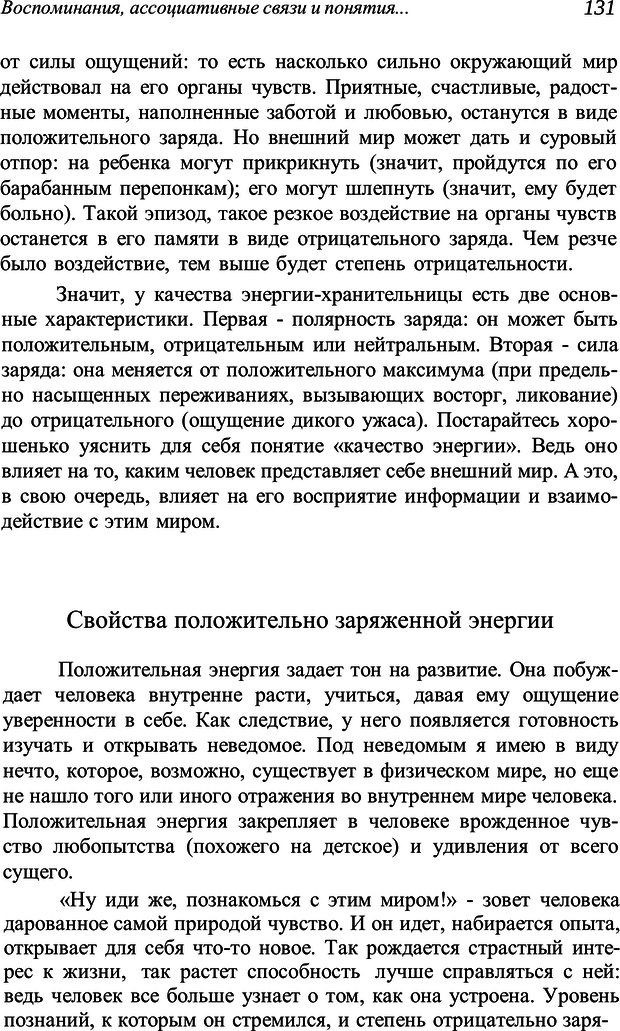 Воспоминания, ассоциативные связи и понятия... 131

от силы ощущений: то есть насколько сильно окружающий мир действовал на его органы чувств. Приятные, счастливые, радостные моменты, наполненные заботой и любовью, останутся в виде положительного заряда. Но внешний мир может дать и суровый отпор: на ребенка могут прикрикнуть (значит, пройдутся по его барабанным перепонкам); его могут шлепнуть (значит, ему будет больно). Такой эпизод, такое резкое воздействие на органы чувств останется в его памяти в виде отрицательного заряда. Чем резче было воздействие, тем выше будет степень отрицательности.

Значит, у качества энергии-хранительницы есть две основные характеристики. Первая - полярность заряда: он может быть положительным, отрицательным или нейтральным. Вторая - сила заряда: она меняется от положительного максимума (при предельно насыщенных переживаниях, вызывающих восторг, ликование) до отрицательного (ощущение дикого ужаса). Постарайтесь хорошенько уяснить для себя понятие «качество энергии». Ведь оно влияет на то, каким человек представляет себе внешний мир. А это, в свою очередь, влияет на его восприятие информации и взаимодействие с этим миром.

Свойства положительно заряженной энергии

Положительная энергия задает тон на развитие. Она побуждает человека внутренне расти, учиться, давая ему ощущение уверенности в себе. Как следствие, у него появляется готовность изучать и открывать неведомое. Под неведомым я имею в виду нечто, которое, возможно, существует в физическом мире, но еще не нашло того или иного отражения во внутреннем мире человека. Положительная энергия закрепляет в человеке врожденное чувство любопытства (похожего на детское) и удивления от всего сущего.

«Ну иди же, познакомься с этим миром!» - зовет человека дарованное самой природой чувство. И он идет, набирается опыта, открывает для себя что-то новое. Так рождается страстный интерес к жизни, так растет способность лучше справляться с ней: ведь человек все больше узнает о том, как она устроена. Уровень познаний, к которым он стремился, и степень отрицательно заря-